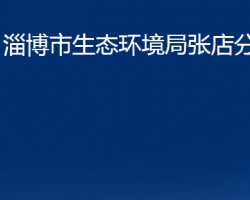 淄博市生态环境局张店分